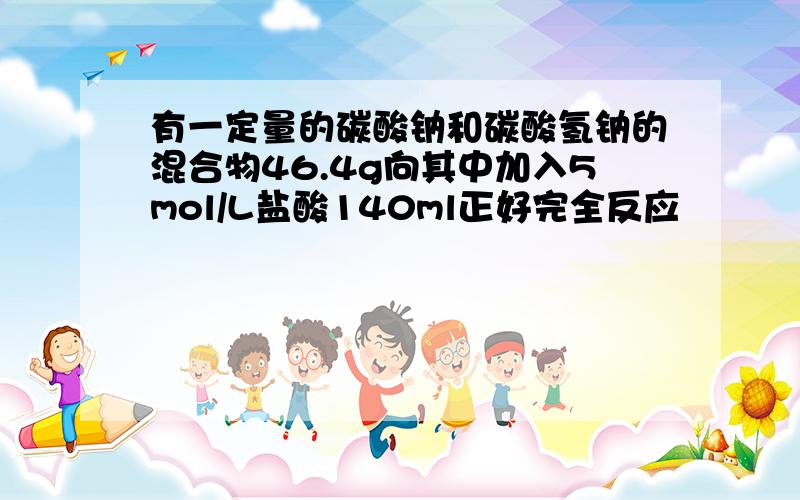 有一定量的碳酸钠和碳酸氢钠的混合物46.4g向其中加入5mol/L盐酸140ml正好完全反应